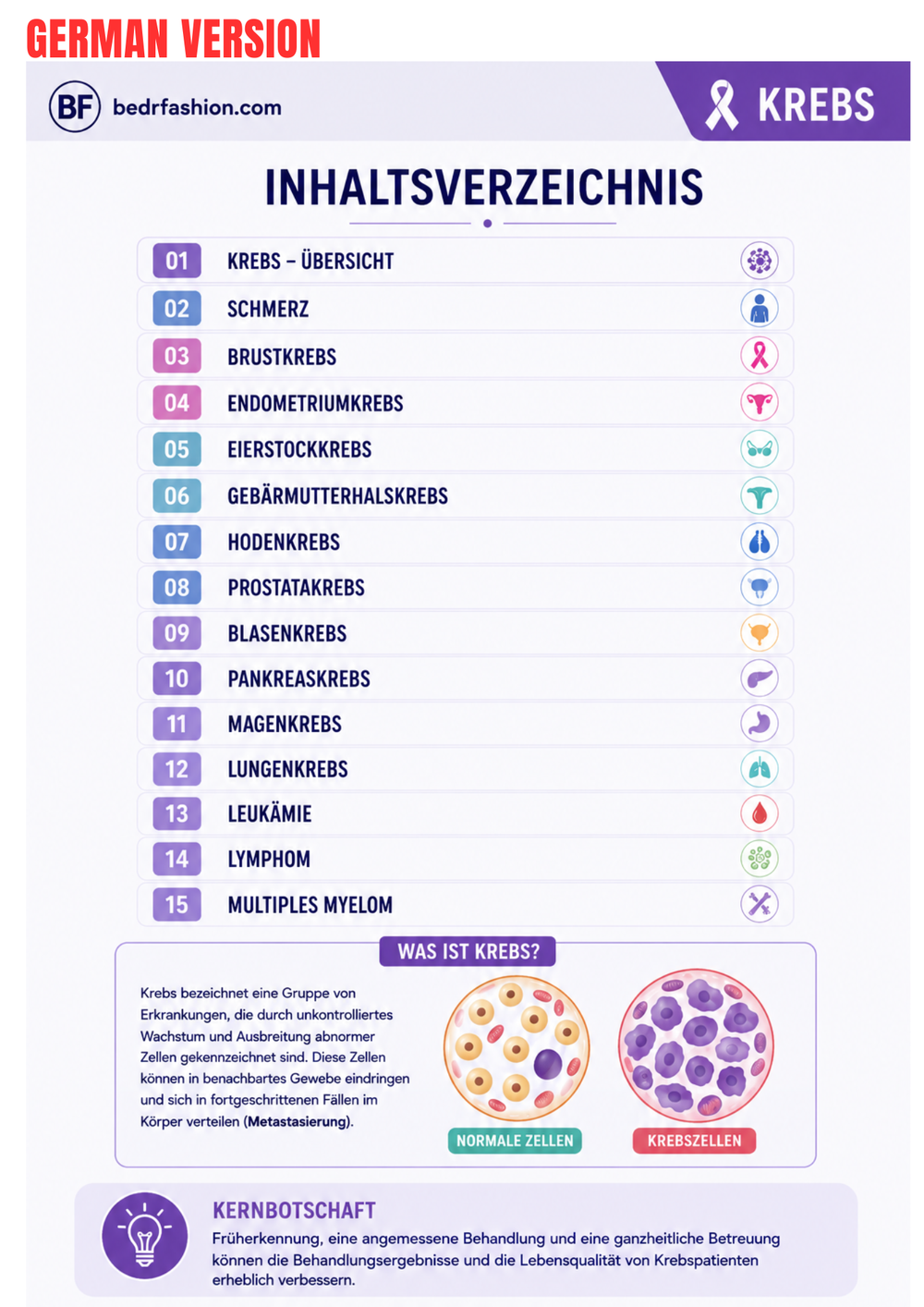 GERMAN VERSION

BF bedrfashion.com

KREBS

INHALTSVERZEICHNIS

01 KREBS – ÜBERSICHT
02 SCHMERZ
03 BRUSTKREBS
04 ENDOMETRIUMKREBS
05 EIERSTOCKKREBS
06 GEBÄRMUTTERHALSKREBS
07 HODENKREBS
08 PROSTATAKREBS
09 BLASENKREBS
10 PANKREASKREBS
11 MAGENKREBS
12 LUNGENKREBS
13 LEUKÄMIE
14 LYMPHOM
15 MULTIPLES MYELOM

WAS IST KREBS?

Krebs bezeichnet eine Gruppe von Erkrankungen, die durch unkontrolliertes Wachstum und Ausbreitung abnormer Zellen gekennzeichnet sind. Diese Zellen können in benachbartes Gewebe eindringen und sich in fortgeschrittenen Fällen im Körper verteilen (Metastasierung).

NORMALE ZELLEN

KREBSZELLEN

KERNBOTSCHAFT

Früherkennung, eine angemessene Behandlung und eine ganzheitliche Betreuung können die Behandlungsergebnisse und die Lebensqualität von Krebspatienten erheblich verbessern.